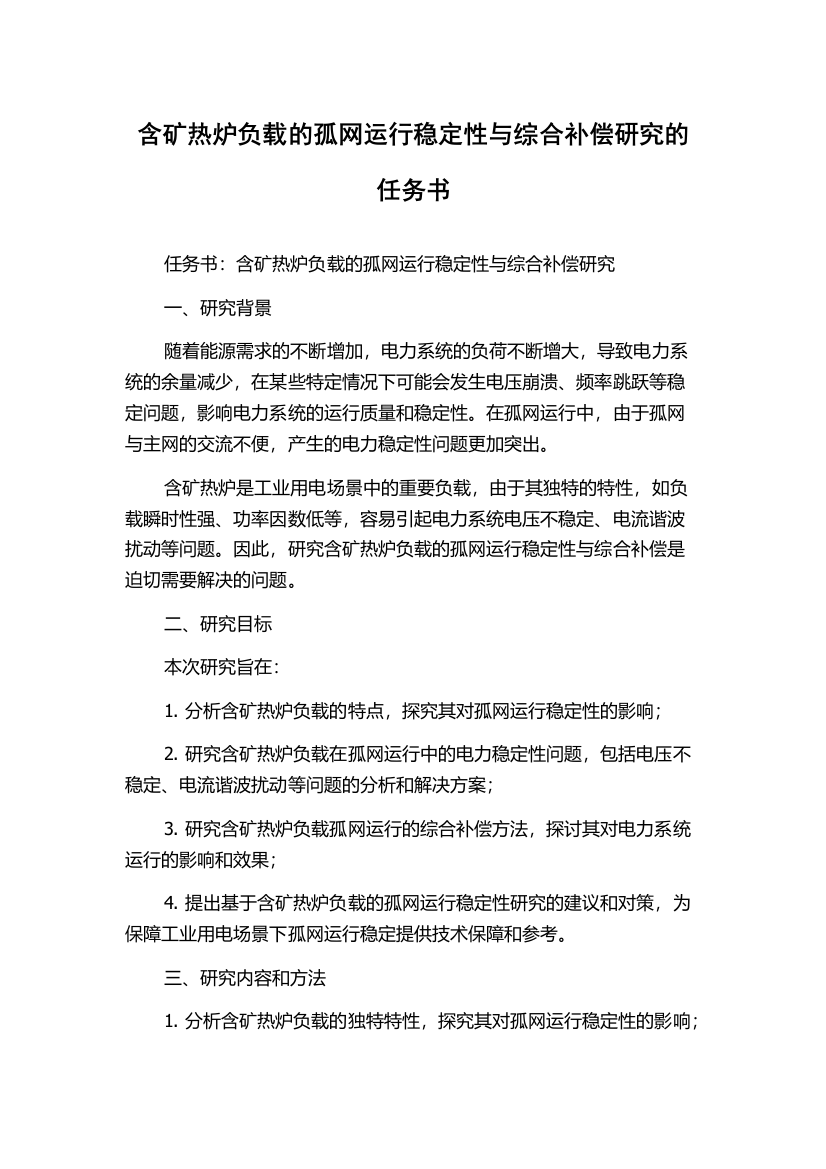 含矿热炉负载的孤网运行稳定性与综合补偿研究的任务书

任务书：含矿热炉负载的孤网运行稳定性与综合补偿研究

一、研究背景

随着能源需求的不断增加，电力系统的负荷不断增大，导致电力系统的余量减少，在某些特定情况下可能会发生电压崩溃、频率跳跃等稳定问题，影响电力系统的运行质量和稳定性。在孤网运行中，由于孤网与主网的交流不便，产生的电力稳定性问题更加突出。

含矿热炉是工业用电场景中的重要负载，由于其独特的特性，如负载瞬时性强、功率因数低等，容易引起电力系统电压不稳定、电流谐波扰动等问题。因此，研究含矿热炉负载的孤网运行稳定性与综合补偿是迫切需要解决的问题。

二、研究目标

本次研究旨在：

1. 分析含矿热炉负载的特点，探究其对孤网运行稳定性的影响；

2. 研究含矿热炉负载在孤网运行中的电力稳定性问题，包括电压不稳定、电流谐波扰动等问题的分析和解决方案；

3. 研究含矿热炉负载孤网运行的综合补偿方法，探讨其对电力系统运行的影响和效果；

4. 提出基于含矿热炉负载的孤网运行稳定性研究的建议和对策，为保障工业用电场景下孤网运行稳定提供技术保障和参考。

三、研究内容和方法

1. 分析含矿热炉负载的独特特性，探究其对孤网运行稳定性的影响；